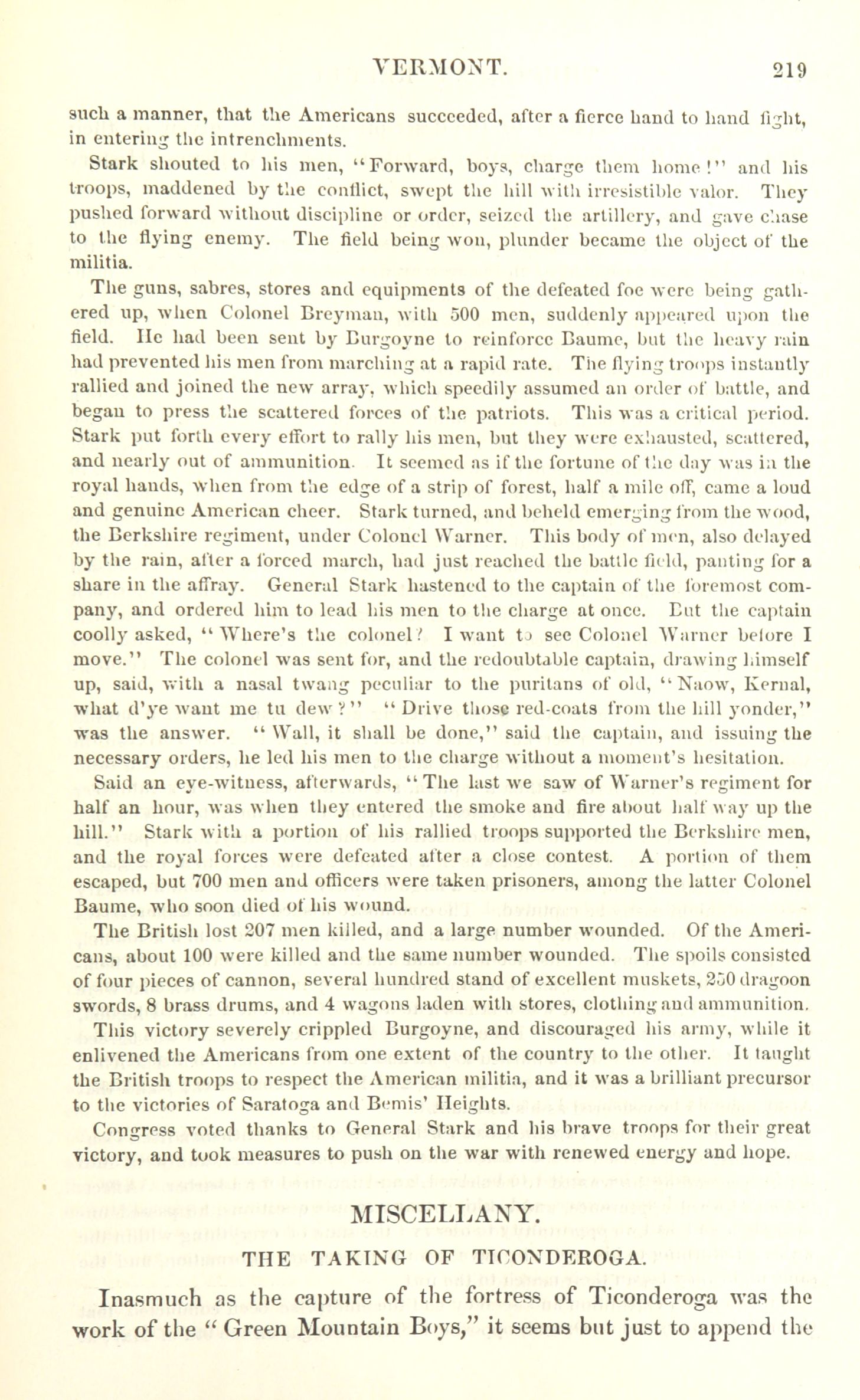 VERMONT. 219

such a manner, that the Americans succeeded, after a fierce hand to hand fight, in entering the intrenchments.

Stark shouted to his men, "Forward, boys, charge them home!" and his troops, maddened by the conflict, swept the hill with irresistible valor. They pushed forward without discipline or order, seized the artillery, and gave chase to the flying enemy. The field being won, plunder became the object of the militia.

The guns, sabres, stores and equipments of the defeated foe were being gathered up, when Colonel Breyman, with 500 men, suddenly appeared upon the field. He had been sent by Burgoyne to reinforce Baume, but the heavy rain had prevented his men from marching at a rapid rate. The flying troops instantly rallied and joined the new array, which speedily assumed an order of battle, and began to press the scattered forces of the patriots. This was a critical period. Stark put forth every effort to rally his men, but they were exhausted, scattered, and nearly out of ammunition. It seemed as if the fortune of the day was in the royal hands, when from the edge of a strip of forest, half a mile off, came a loud and genuine American cheer. Stark turned, and beheld emerging from the wood, the Berkshire regiment, under Colonel Warner. This body of men, also delayed by the rain, after a forced march, had just reached the battle field, panting for a share in the affray. General Stark hastened to the captain of the foremost company, and ordered him to lead his men to the charge at once. But the captain coolly asked, "Where's the colonel? I want to see Colonel Warner before I move." The colonel was sent for, and the redoubtable captain, drawing himself up, said, with a nasal twang peculiar to the puritans of old, "Naow, Kernal, what d'ye want me tu dew?" "Drive those red-coats from the hill yonder," was the answer. "Wall, it shall be done," said the captain, and issuing the necessary orders, he led his men to the charge without a moment's hesitation.

Said an eye-witness, afterwards, "The last we saw of Warner's regiment for half an hour, was when they entered the smoke and fire about half way up the hill." Stark with a portion of his rallied troops supported the Berkshire men, and the royal forces were defeated after a close contest. A portion of them escaped, but 700 men and officers were taken prisoners, among the latter Colonel Baume, who soon died of his wound.

The British lost 207 men killed, and a large number wounded. Of the Americans, about 100 were killed and the same number wounded. The spoils consisted of four pieces of cannon, several hundred stand of excellent muskets, 250 dragoon swords, 8 brass drums, and 4 wagons laden with stores, clothing and ammunition.

This victory severely crippled Burgoyne, and discouraged his army, while it enlivened the Americans from one extent of the country to the other. It taught the British troops to respect the American militia, and it was a brilliant precursor to the victories of Saratoga and Bemis' Heights.

Congress voted thanks to General Stark and his brave troops for their great victory, and took measures to push on the war with renewed energy and hope.

MISCELLANY.

THE TAKING OF TICONDEROGA.

Inasmuch as the capture of the fortress of Ticonderoga was the work of the "Green Mountain Boys," it seems but just to append the